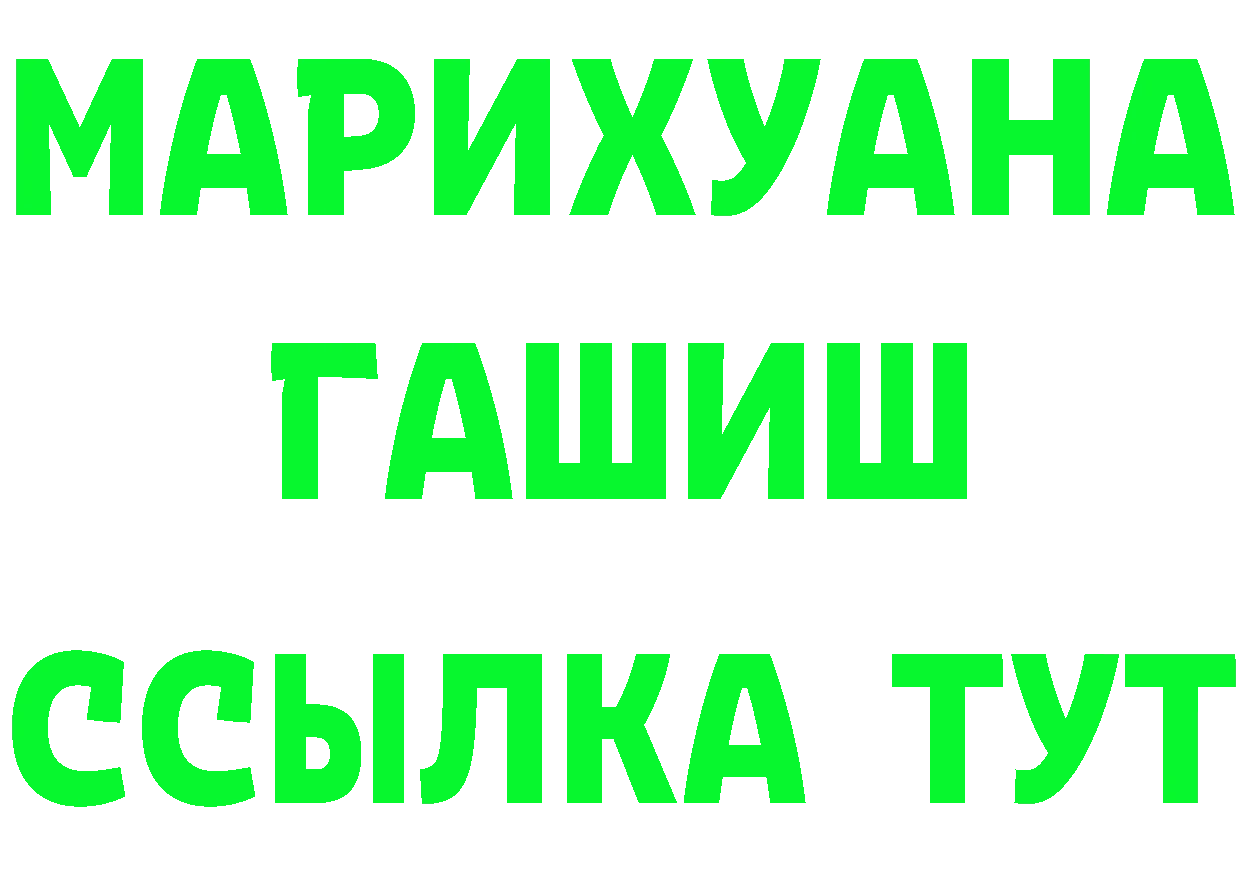 МАРИХУАНА
ГАШИШ
ССЫЛКА ТУТ